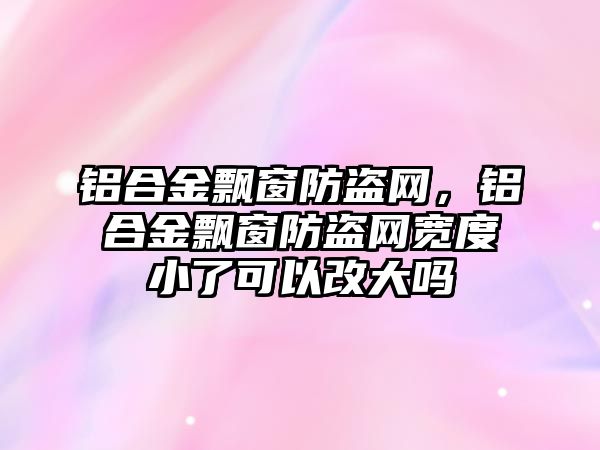 铝合金飘窗防盗网，铝合金飘窗防盗网宽度小了可以改大吗